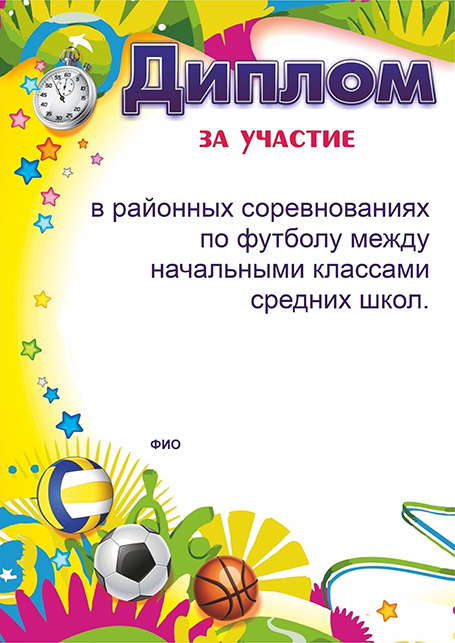 Диплом

ЗА УЧАСТИЕ

в районных соревнованиях по футболу между начальными классами средних школ.

ФИО